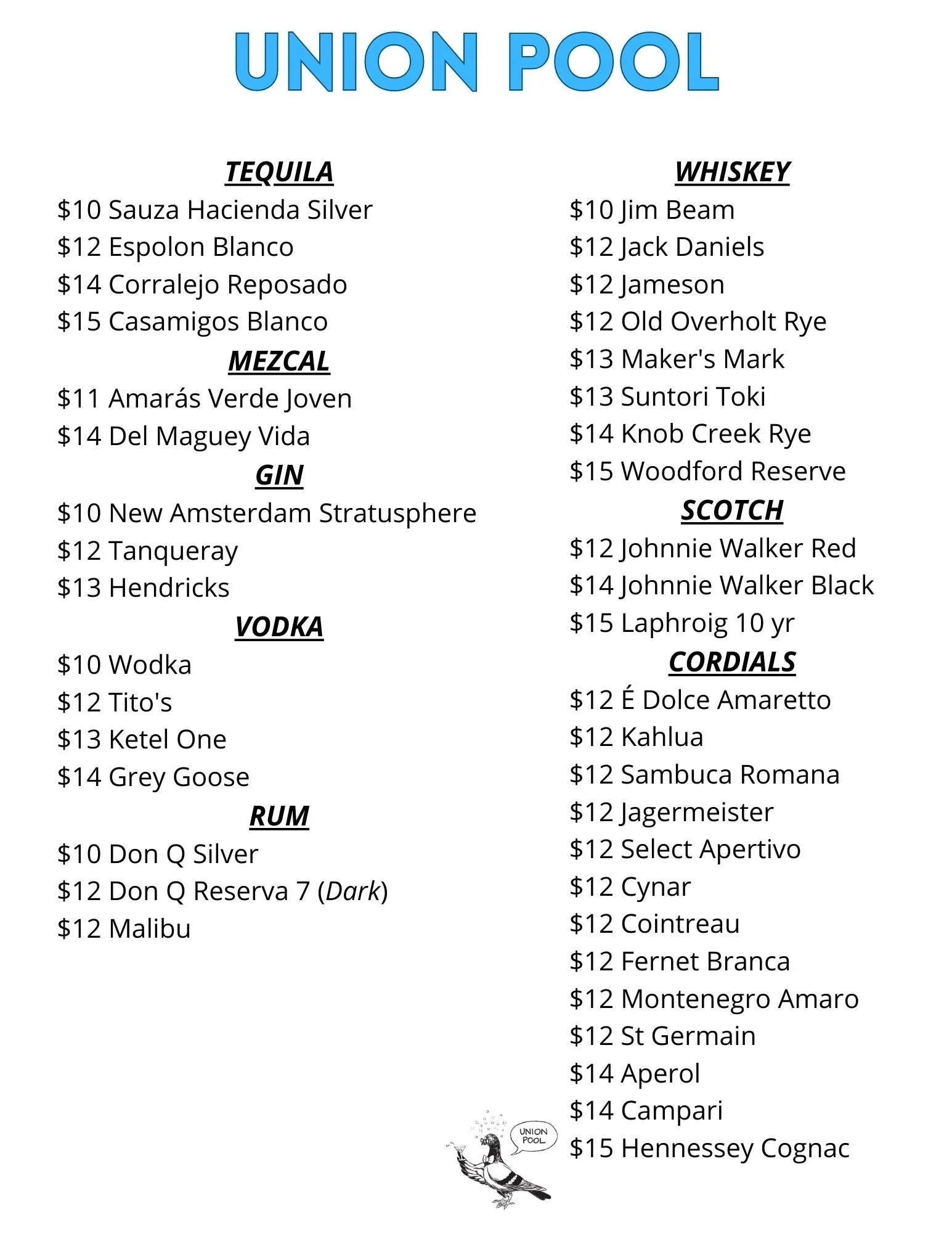 UNION POOL

TEQUILA
\$10 Sauza Hacienda Silver
\$12 Espolon Blanco
\$14 Corralejo Reposado
\$15 Casamigos Blanco

MEZCAL
\$11 Amarás Verde Joven
\$14 Del Maguey Vida

GIN
\$10 New Amsterdam Stratusphere
\$12 Tanqueray
\$13 Hendricks

VODKA
\$10 Wodka
\$12 Tito's
\$13 Ketel One
\$14 Grey Goose

RUM
\$10 Don Q Silver
\$12 Don Q Reserva 7 (Dark)
\$12 Malibu

WHISKEY
\$10 Jim Beam
\$12 Jack Daniels
\$12 Jameson
\$12 Old Overholt Rye
\$13 Maker's Mark
\$13 Suntori Toki
\$14 Knob Creek Rye
\$15 Woodford Reserve

SCOTCH
\$12 Johnnie Walker Red
\$14 Johnnie Walker Black
\$15 Laphroig 10 yr

CORDIALS
\$12 É Dolce Amaretto
\$12 Kahlua
\$12 Sambuca Romana
\$12 Jagermeister
\$12 Select Apertivo
\$12 Cynar
\$12 Cointreau
\$12 Fernet Branca
\$12 Montenegro Amaro
\$12 St Germain
\$14 Aperol
\$14 Campari
\$15 Hennessey Cognac

UNION POOL